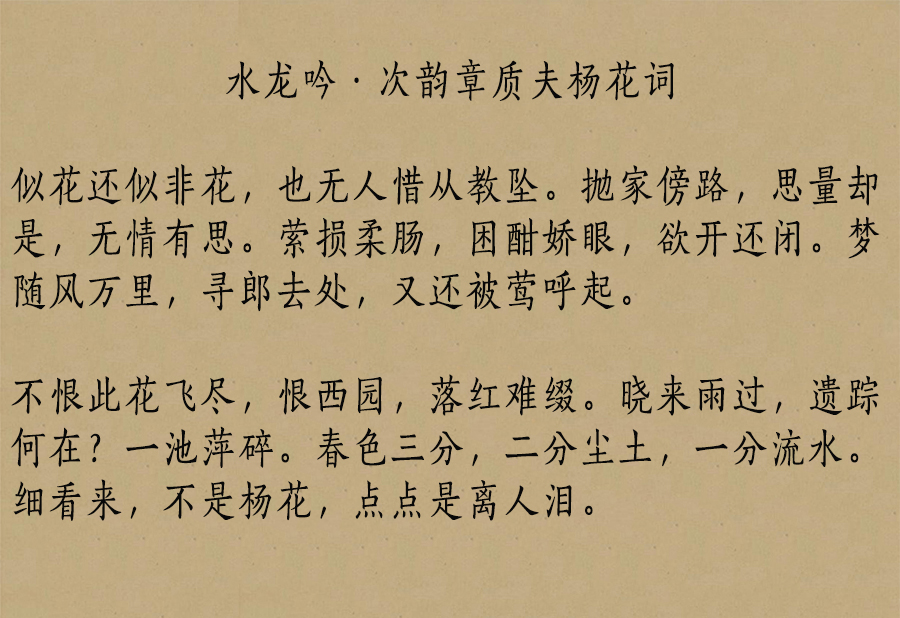 水龙吟·次韵章质夫杨花词

似花还似非花，也无人惜从教坠。抛家傍路，思量却是，无情有思。萦损柔肠，困酣娇眼，欲开还闭。梦随风万里，寻郎去处，又还被莺呼起。

不恨此花飞尽，恨西园，落红难缀。晓来雨过，遗踪何在？一池萍碎。春色三分，二分尘土，一分流水。细看来，不是杨花，点点是离人泪。